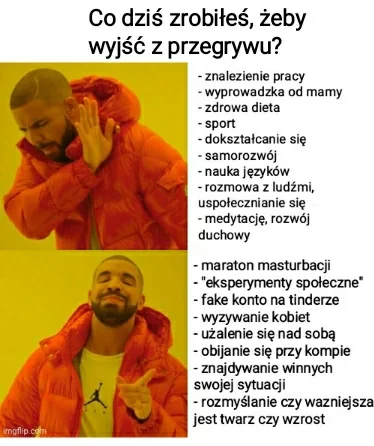 Co dziś zrobiłeś, żeby wyjść z przegrywu?

- znalezienie pracy
- wyprowadzka od mamy
- zdrowa dieta
- sport
- dokształcanie się
- samorozwój
- nauka języków
- rozmowa z ludźmi, uspołecznianie się
- medytację, rozwój duchowy

- maraton masturbacji
- "eksperymenty społeczne"
- fake konto na tinderze
- wyzywanie kobiet
- użalenie się nad sobą
- obijanie się przy kompie
- znajdywanie winnych swojej sytuacji
- rozmyślanie czy wazniejsza jest twarz czy wzrost

imgflip.com